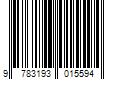 9 783193 015594